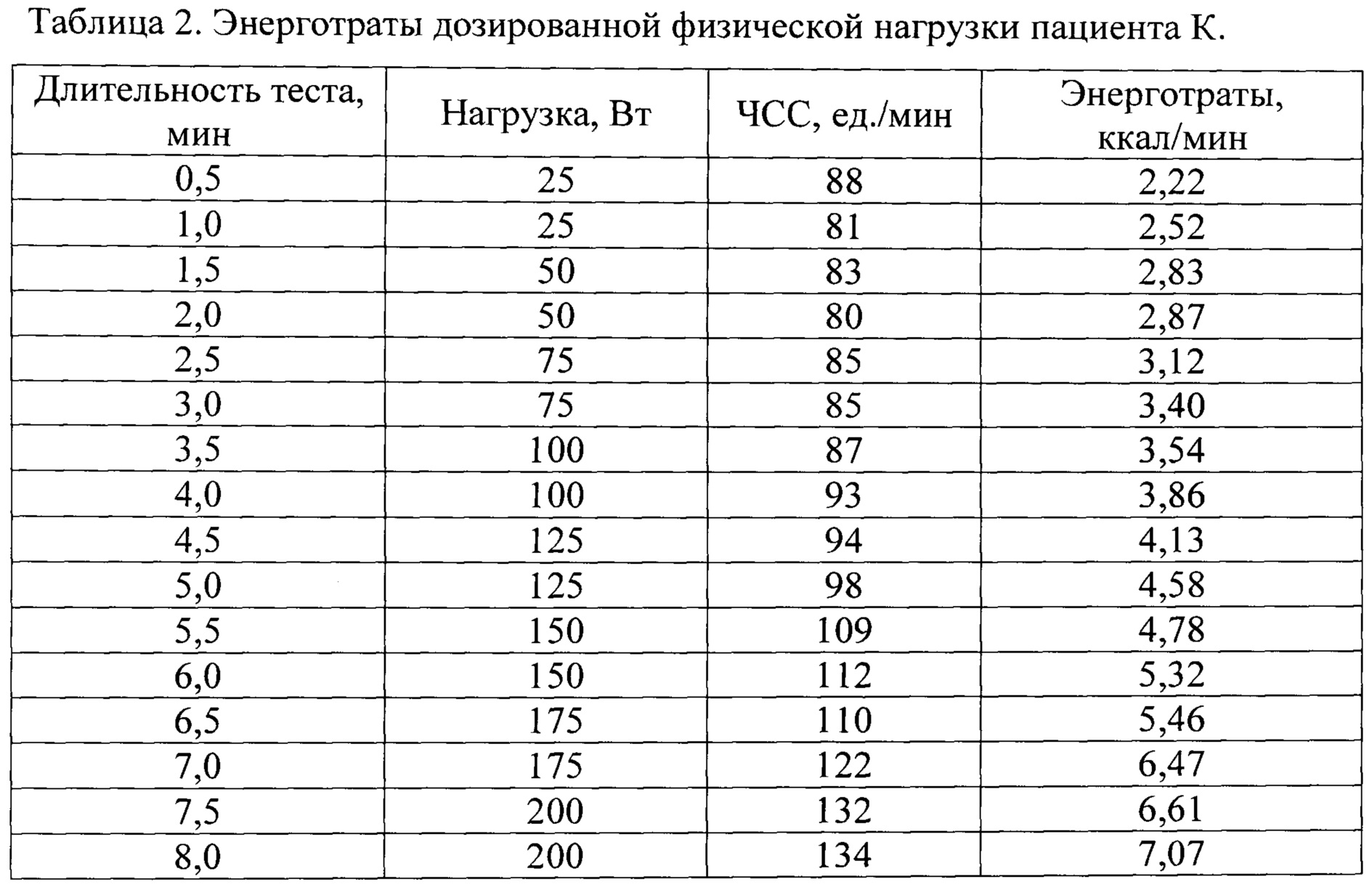 Таблица 2. Энерготраты дозированной физической нагрузки пациента К.

| Длительность теста, мин | Нагрузка, Вт | ЧСС, ед./мин | Энерготраты, ккал/мин |
|---|---|---|---|
| 0,5 | 25 | 88 | 2,22 |
| 1,0 | 25 | 81 | 2,52 |
| 1,5 | 50 | 83 | 2,83 |
| 2,0 | 50 | 80 | 2,87 |
| 2,5 | 75 | 85 | 3,12 |
| 3,0 | 75 | 85 | 3,40 |
| 3,5 | 100 | 87 | 3,54 |
| 4,0 | 100 | 93 | 3,86 |
| 4,5 | 125 | 94 | 4,13 |
| 5,0 | 125 | 98 | 4,58 |
| 5,5 | 150 | 109 | 4,78 |
| 6,0 | 150 | 112 | 5,32 |
| 6,5 | 175 | 110 | 5,46 |
| 7,0 | 175 | 122 | 6,47 |
| 7,5 | 200 | 132 | 6,61 |
| 8,0 | 200 | 134 | 7,07 |